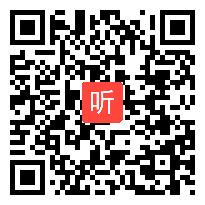 听